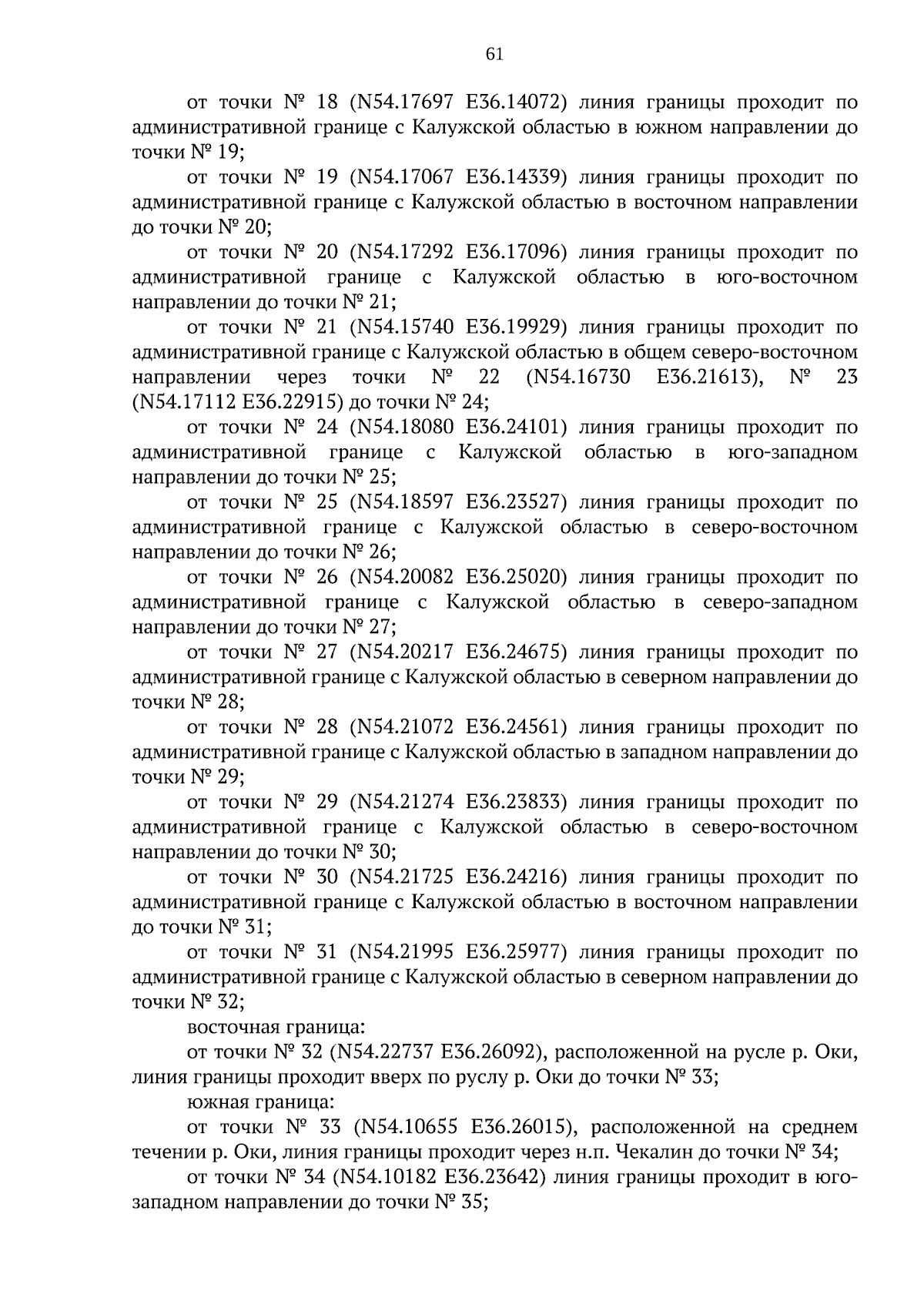 61

от точки № 18 (N54.17697 E36.14072) линия границы проходит по административной границе с Калужской областью в южном направлении до точки № 19;

от точки № 19 (N54.17067 E36.14339) линия границы проходит по административной границе с Калужской областью в восточном направлении до точки № 20;

от точки № 20 (N54.17292 E36.17096) линия границы проходит по административной границе с Калужской областью в юго-восточном направлении до точки № 21;

от точки № 21 (N54.15740 E36.19929) линия границы проходит по административной границе с Калужской областью в общем северо-восточном направлении через точки № 22 (N54.16730 E36.21613), № 23 (N54.17112 E36.22915) до точки № 24;

от точки № 24 (N54.18080 E36.24101) линия границы проходит по административной границе с Калужской областью в юго-западном направлении до точки № 25;

от точки № 25 (N54.18597 E36.23527) линия границы проходит по административной границе с Калужской областью в северо-восточном направлении до точки № 26;

от точки № 26 (N54.20082 E36.25020) линия границы проходит по административной границе с Калужской областью в северо-западном направлении до точки № 27;

от точки № 27 (N54.20217 E36.24675) линия границы проходит по административной границе с Калужской областью в северном направлении до точки № 28;

от точки № 28 (N54.21072 E36.24561) линия границы проходит по административной границе с Калужской областью в западном направлении до точки № 29;

от точки № 29 (N54.21274 E36.23833) линия границы проходит по административной границе с Калужской областью в северо-восточном направлении до точки № 30;

от точки № 30 (N54.21725 E36.24216) линия границы проходит по административной границе с Калужской областью в восточном направлении до точки № 31;

от точки № 31 (N54.21995 E36.25977) линия границы проходит по административной границе с Калужской областью в северном направлении до точки № 32;

восточная граница:

от точки № 32 (N54.22737 E36.26092), расположенной на русле р. Оки, линия границы проходит вверх по руслу р. Оки до точки № 33;

южная граница:

от точки № 33 (N54.10655 E36.26015), расположенной на среднем течении р. Оки, линия границы проходит через н.п. Чекалин до точки № 34;

от точки № 34 (N54.10182 E36.23642) линия границы проходит в юго-западном направлении до точки № 35;